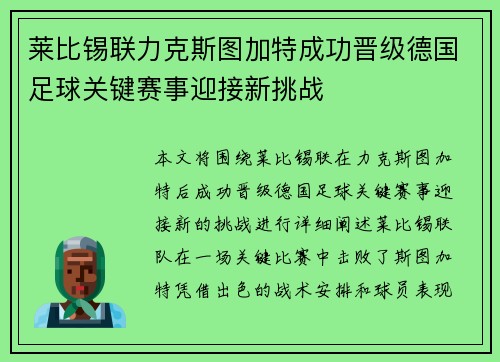 莱比锡联力克斯图加特成功晋级德国足球关键赛事迎接新挑战

本文将围绕莱比锡联在力克斯图加特后成功晋级德国足球关键赛事迎接新的挑战进行详细阐述莱比锡联队在一场关键比赛中击败了斯图加特凭借出色的战术安排和球员表现